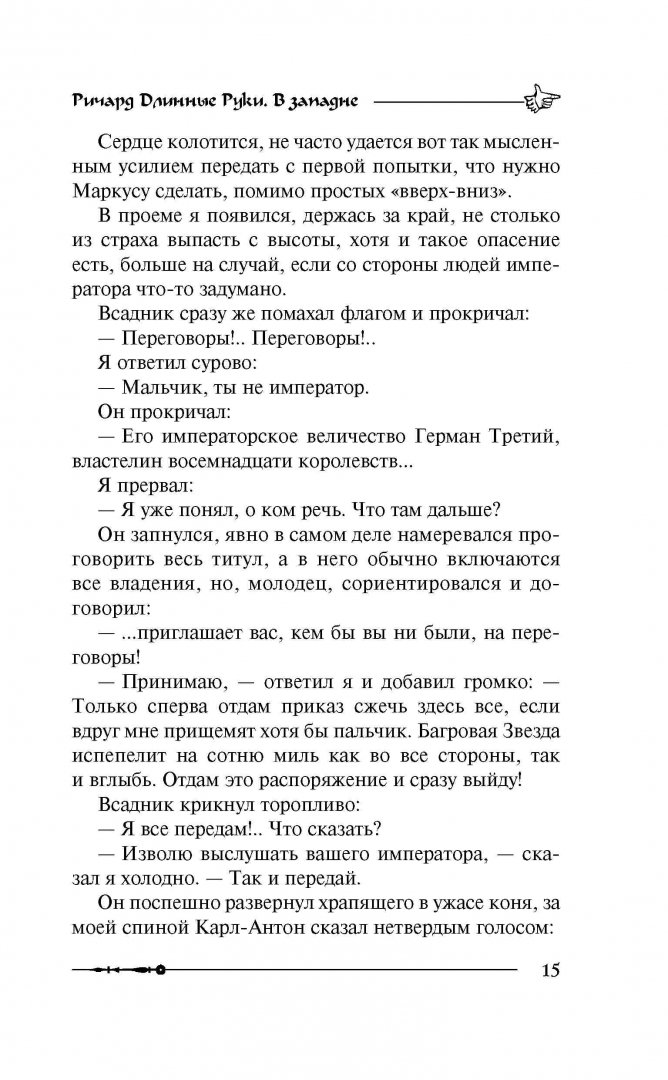 Ричард Длинные Руки. В западне

Сердце колотится, не часто удается вот так мысленным усилием передать с первой попытки, что нужно Маркусу сделать, помимо простых «вверх-вниз».

В проеме я появился, держась за край, не столько из страха выпасть с высоты, хотя и такое опасение есть, больше на случай, если со стороны людей императора что-то задумано.

Всадник сразу же помахал флагом и прокричал:

— Переговоры!.. Переговоры!..

Я ответил сурово:

— Мальчик, ты не император.

Он прокричал:

— Его императорское величество Герман Третий, властелин восемнадцати королевств...

Я прервал:

— Я уже понял, о ком речь. Что там дальше?

Он запнулся, явно в самом деле намеревался проговорить весь титул, а в него обычно включаются все владения, но, молодец, сориентировался и договорил:

— ...приглашает вас, кем бы вы ни были, на переговоры!

— Принимаю, — ответил я и добавил громко: — Только сперва отдам приказ сжечь здесь все, если вдруг мне прищемят хотя бы пальчик. Багровая Звезда испепелит на сотню миль как во все стороны, так и вглубь. Отдам это распоряжение и сразу выйду!

Всадник крикнул торопливо:

— Я все передам!.. Что сказать?

— Изволю выслушать вашего императора, — сказал я холодно. — Так и передай.

Он поспешно развернул храпящего в ужасе коня, за моей спиной Карл-Антон сказал нетвердым голосом:

15